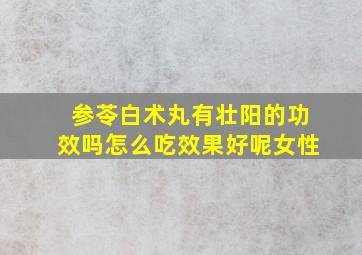 参苓白术丸有壮阳的功效吗怎么吃效果好呢女性